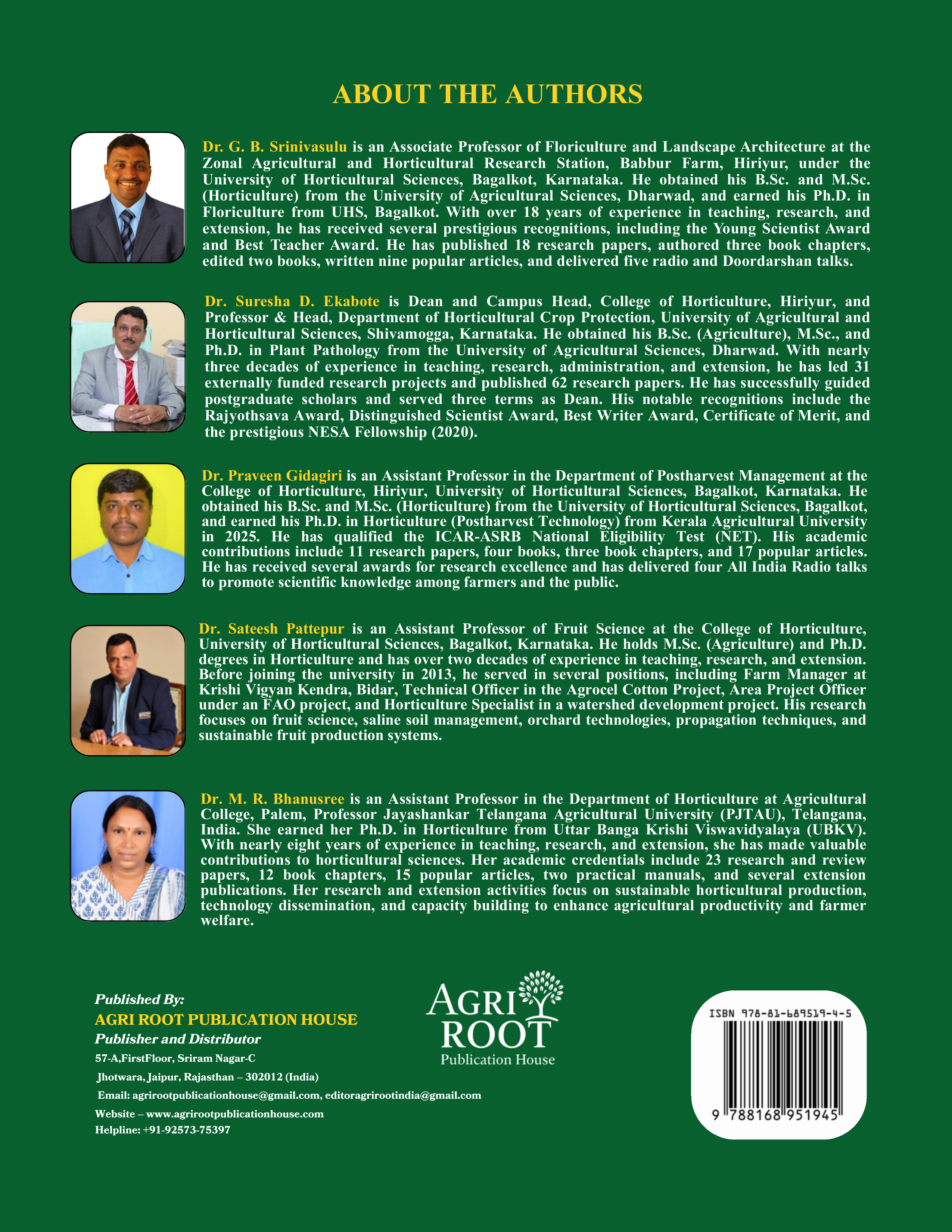 ABOUT THE AUTHORS

Dr. G. B. Srinivasulu is an Associate Professor of Floriculture and Landscape Architecture at the Zonal Agricultural and Horticultural Research Station, Babbur Farm, Hiriyur, under the University of Horticultural Sciences, Bagalkot, Karnataka. He obtained his B.Sc. and M.Sc. (Horticulture) from the University of Agricultural Sciences, Dharwad, and earned his Ph.D. in Floriculture from UHS, Bagalkot. With over 18 years of experience in teaching, research, and extension, he has received several prestigious recognitions, including the Young Scientist Award and Best Teacher Award. He has published 18 research papers, authored three book chapters, edited two books, written nine popular articles, and delivered five radio and Doordarshan talks.

Dr. Suresha D. Ekabote is Dean and Campus Head, College of Horticulture, Hiriyur, and Professor & Head, Department of Horticultural Crop Protection, University of Agricultural and Horticultural Sciences, Shivamogga, Karnataka. He obtained his B.Sc. (Agriculture), M.Sc., and Ph.D. in Plant Pathology from the University of Agricultural Sciences, Dharwad. With nearly three decades of experience in teaching, research, administration, and extension, he has led 31 externally funded research projects and published 62 research papers. He has successfully guided postgraduate scholars and served three terms as Dean. His notable recognitions include the Rajyothsava Award, Distinguished Scientist Award, Best Writer Award, Certificate of Merit, and the prestigious NESA Fellowship (2020).

Dr. Praveen Gidagiri is an Assistant Professor in the Department of Postharvest Management at the College of Horticulture, Hiriyur, University of Horticultural Sciences, Bagalkot, Karnataka. He obtained his B.Sc. and M.Sc. (Horticulture) from the University of Horticultural Sciences, Bagalkot, and earned his Ph.D. in Horticulture (Postharvest Technology) from Kerala Agricultural University in 2025. He has qualified the ICAR-ASRB National Eligibility Test (NET). His academic contributions include 11 research papers, four books, three book chapters, and 17 popular articles. He has received several awards for research excellence and has delivered four All India Radio talks to promote scientific knowledge among farmers and the public.

Dr. Sateesh Pattepur is an Assistant Professor of Fruit Science at the College of Horticulture, University of Horticultural Sciences, Bagalkot, Karnataka. He holds M.Sc. (Agriculture) and Ph.D. degrees in Horticulture and has over two decades of experience in teaching, research, and extension. Before joining the university in 2013, he served in several positions, including Farm Manager at Krishi Vigyan Kendra, Bidar, Technical Officer in the Agrocel Cotton Project, Area Project Officer under an FAO project, and Horticulture Specialist in a watershed development project. His research focuses on fruit science, saline soil management, orchard technologies, propagation techniques, and sustainable fruit production systems.

Dr. M. R. Bhanusree is an Assistant Professor in the Department of Horticulture at Agricultural College, Palem, Professor Jayashankar Telangana Agricultural University (PJTAU), Telangana, India. She earned her Ph.D. in Horticulture from Uttar Banga Krishi Viswavidyalaya (UBKV). With nearly eight years of experience in teaching, research, and extension, she has made valuable contributions to horticultural sciences. Her academic credentials include 23 research and review papers, 12 book chapters, 15 popular articles, two practical manuals, and several extension publications. Her research and extension activities focus on sustainable horticultural production, technology dissemination, and capacity building to enhance agricultural productivity and farmer welfare.

Published By:
AGRI ROOT PUBLICATION HOUSE
Publisher and Distributor
57-A,FirstFloor, Sriram Nagar-C
Jhotwara, Jaipur, Rajasthan – 302012 (India)
Email: agrirootpublicationhouse@gmail.com, editoragrirootindia@gmail.com
Website – www.agrirootpublicationhouse.com
Helpline: +91-92573-75397

AGRI ROOT
Publication House

ISBN 978-81-689519-4-5
9 788168 951945